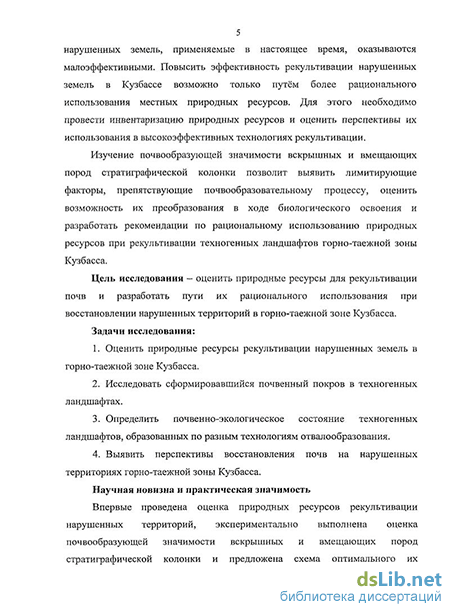 5

нарушенных земель, применяемые в настоящее время, оказываются малоэффективными. Повысить эффективность рекультивации нарушенных земель в Кузбассе возможно только путём более рационального использования местных природных ресурсов. Для этого необходимо провести инвентаризацию природных ресурсов и оценить перспективы их использования в высокоэффективных технологиях рекультивации.

Изучение почвообразующей значимости вскрышных и вмещающих пород стратиграфической колонки позволит выявить лимитирующие факторы, препятствующие почвообразовательному процессу, оценить возможность их преобразования в ходе биологического освоения и разработать рекомендации по рациональному использованию природных ресурсов при рекультивации техногенных ландшафтов горно-таежной зоны Кузбасса.

Цель исследования – оценить природные ресурсы для рекультивации почв и разработать пути их рационального использования при восстановлении нарушенных территорий в горно-таежной зоне Кузбасса.

Задачи исследования:

1. Оценить природные ресурсы рекультивации нарушенных земель в горно-таежной зоне Кузбасса.

2. Исследовать сформировавшийся почвенный покров в техногенных ландшафтах.

3. Определить почвенно-экологическое состояние техногенных ландшафтов, образованных по разным технологиям отвалообразования.

4. Выявить перспективы восстановления почв на нарушенных территориях горно-таежной зоны Кузбасса.

Научная новизна и практическая значимость

Впервые проведена оценка природных ресурсов рекультивации нарушенных территорий, экспериментально выполнена оценка почвообразующей значимости вскрышных и вмещающих пород стратиграфической колонки и предложена схема оптимального их

dsLib.net
библиотека диссертаций